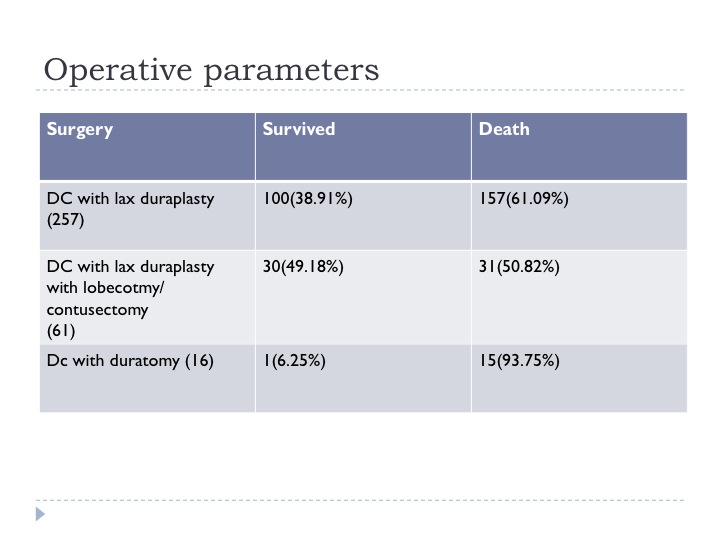 Operative parameters

| Surgery | Survived | Death |
|---|---|---|
| DC with lax duraplasty (257) | 100(38.91%) | 157(61.09%) |
| DC with lax duraplasty with lobecotmy/ contusectomy (61) | 30(49.18%) | 31(50.82%) |
| Dc with duratomy (16) | 1(6.25%) | 15(93.75%) |